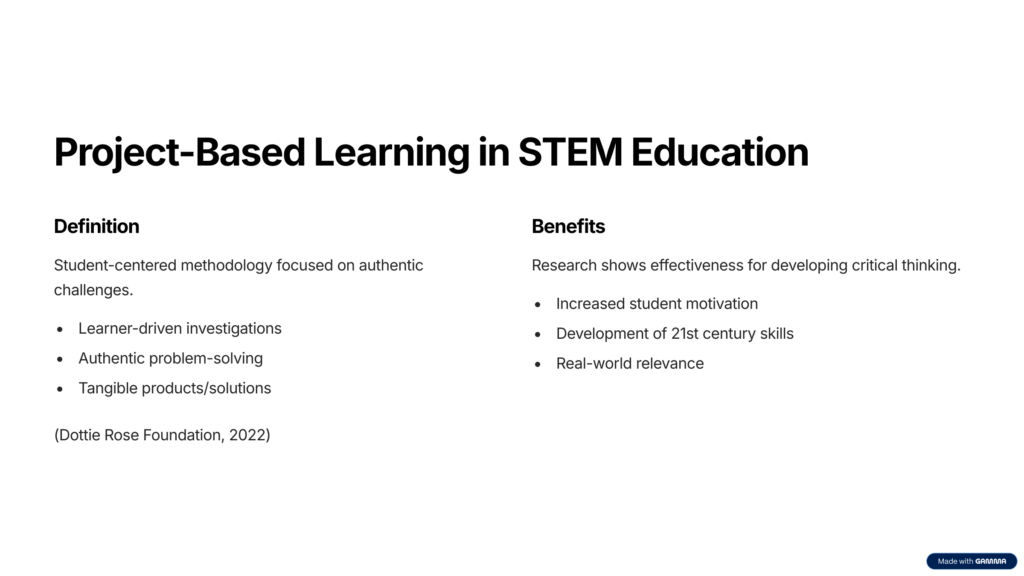 Project-Based Learning in STEM Education

Definition

Student-centered methodology focused on authentic challenges.

• Learner-driven investigations
• Authentic problem-solving
• Tangible products/solutions

(Dottie Rose Foundation, 2022)

Benefits

Research shows effectiveness for developing critical thinking.

• Increased student motivation
• Development of 21st century skills
• Real-world relevance

Made with GAMMA